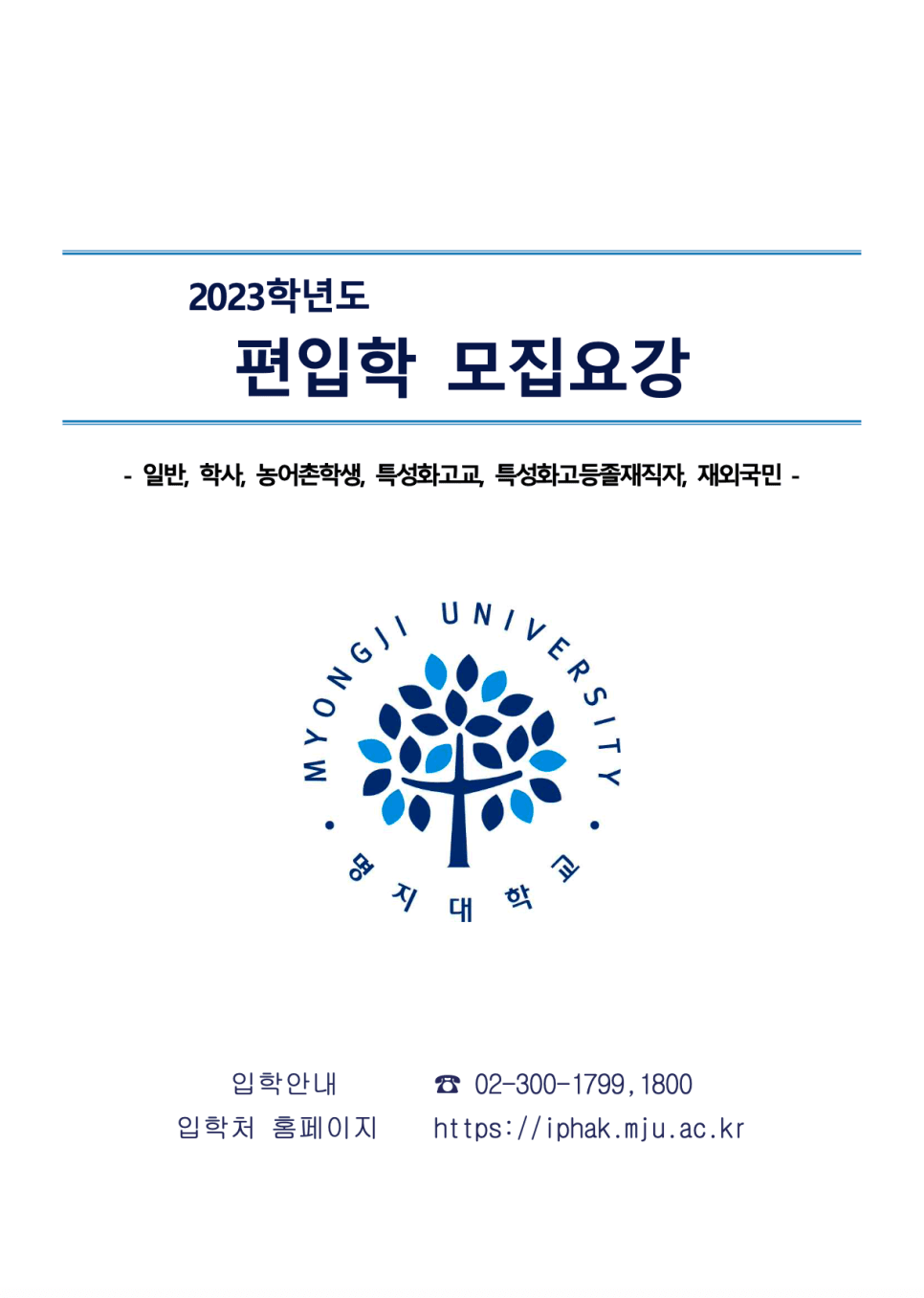 2023학년도

편입학 모집요강

- 일반, 학사, 농어촌학생, 특성화고교, 특성화고등졸재직자, 재외국민 -

MYONGJI UNIVERSITY

명지대학교

입학안내 ☎ 02-300-1799, 1800

입학처 홈페이지 https://iphak.mju.ac.kr